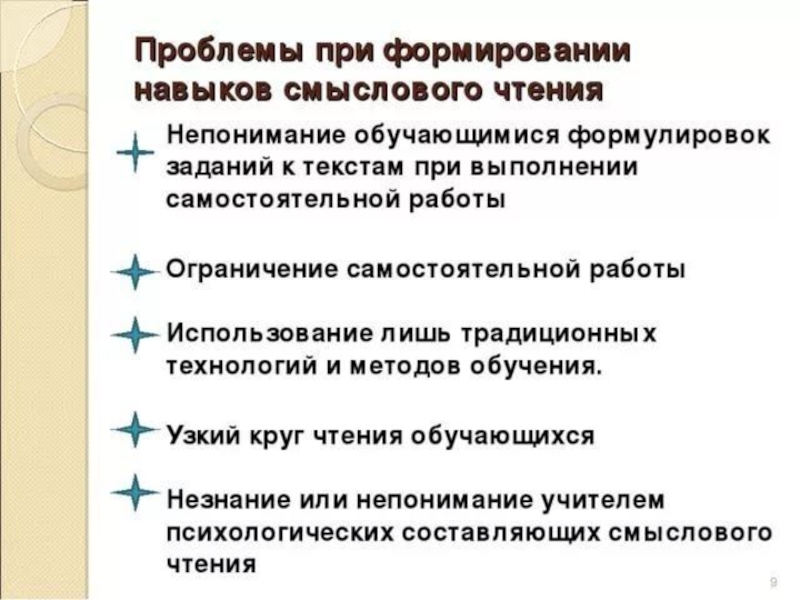 Проблемы при формировании навыков смыслового чтения

Непонимание обучающимися формулировок заданий к текстам при выполнении самостоятельной работы

Ограничение самостоятельной работы

Использование лишь традиционных технологий и методов обучения.

Узкий круг чтения обучающихся

Незнание или непонимание учителем психологических составляющих смыслового чтения

9